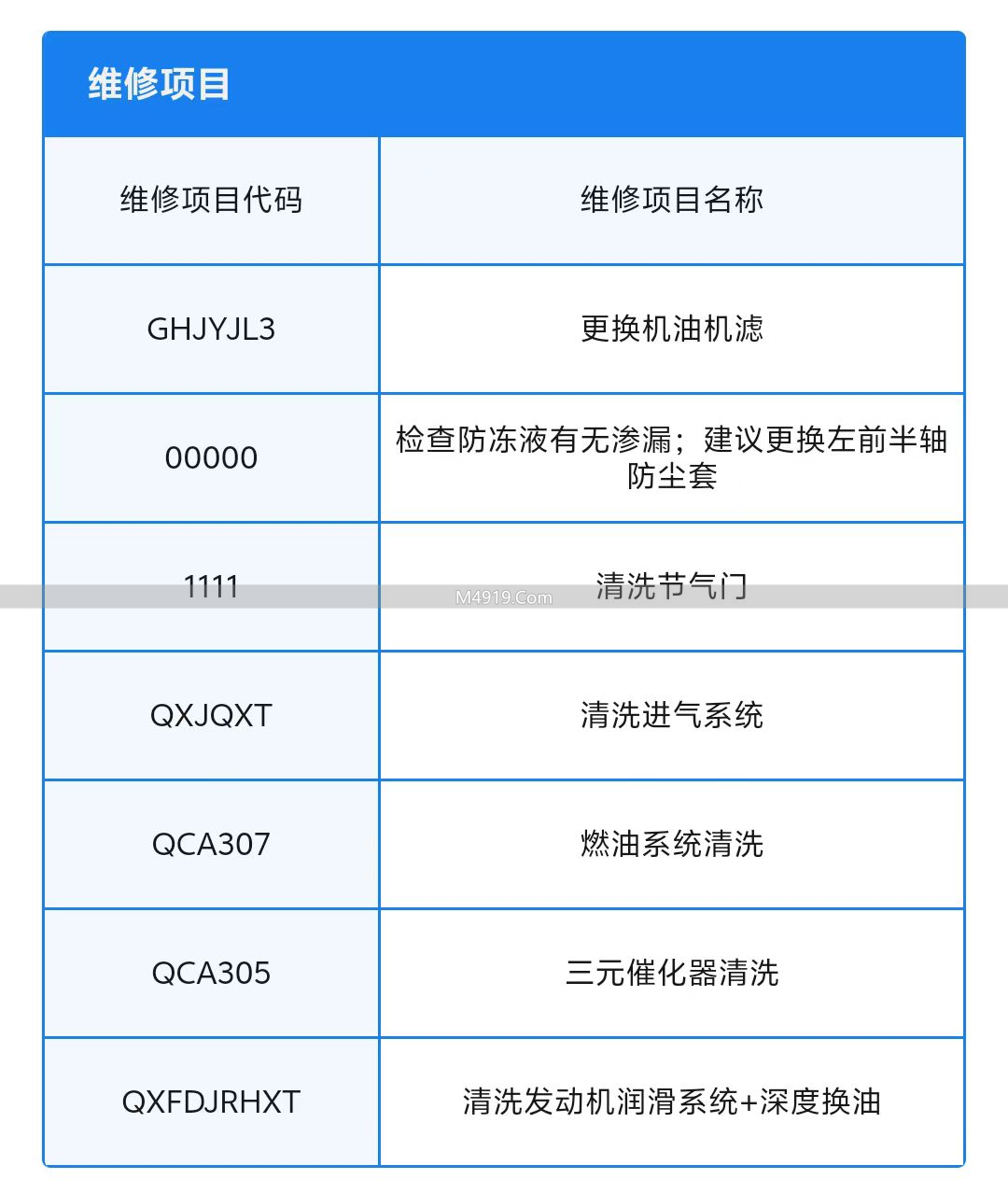 维修项目

| 维修项目代码 | 维修项目名称 |
|---|---|
| GHJYJL3 | 更换机油机滤 |
| 00000 | 检查防冻液有无渗漏；建议更换左前半轴防尘套 |
| 1111 | 清洗节气门 |
| QXJQXT | 清洗进气系统 |
| QCA307 | 燃油系统清洗 |
| QCA305 | 三元催化器清洗 |
| QXFDJRHXT | 清洗发动机润滑系统+深度换油 |

M4919.Com